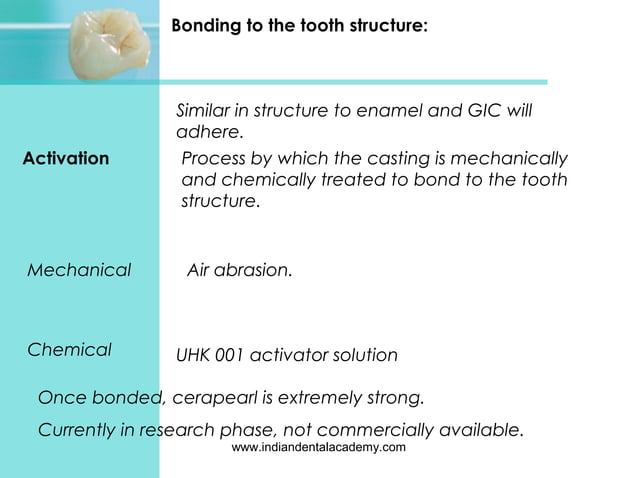 Bonding to the tooth structure:

Similar in structure to enamel and GIC will adhere.

Activation

Process by which the casting is mechanically and chemically treated to bond to the tooth structure.

Mechanical

Air abrasion.

Chemical

UHK 001 activator solution

Once bonded, cerapearl is extremely strong.

Currently in research phase, not commercially available.

www.indiandentalacademy.com